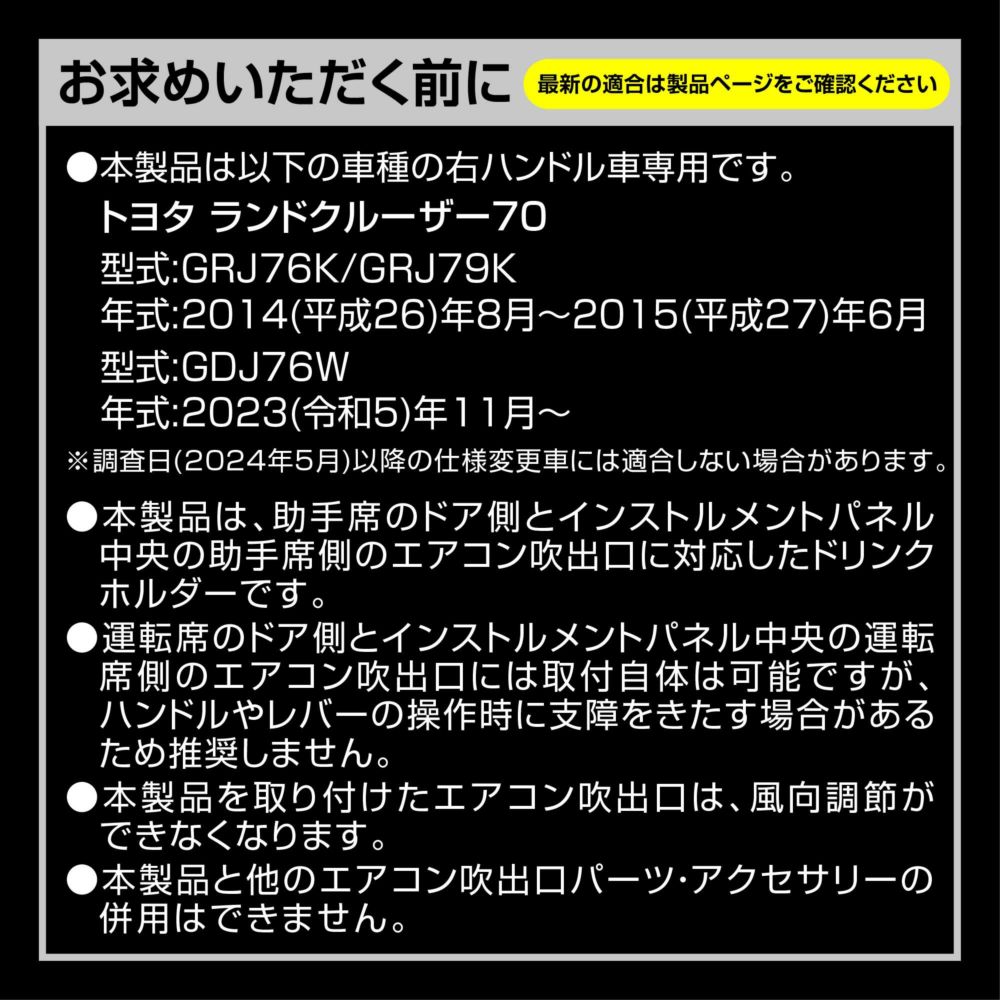 お求めいただく前に

最新の適合は製品ページをご確認ください

●本製品は以下の車種の右ハンドル車専用です。
トヨタ ランドクルーザー70
型式:GRJ76K/GRJ79K
年式:2014(平成26)年8月～2015(平成27)年6月
型式:GDJ76W
年式:2023(令和5)年11月～
※調査日(2024年5月)以降の仕様変更車には適合しない場合があります。

●本製品は、助手席のドア側とインストルメントパネル中央の助手席側のエアコン吹出口に対応したドリンクホルダーです。

●運転席のドア側とインストルメントパネル中央の運転席側のエアコン吹出口には取付自体は可能ですが、ハンドルやレバーの操作時に支障をきたす場合があるため推奨しません。

●本製品を取り付けたエアコン吹出口は、風向調節ができなくなります。

●本製品と他のエアコン吹出口パーツ・アクセサリーの併用はできません。